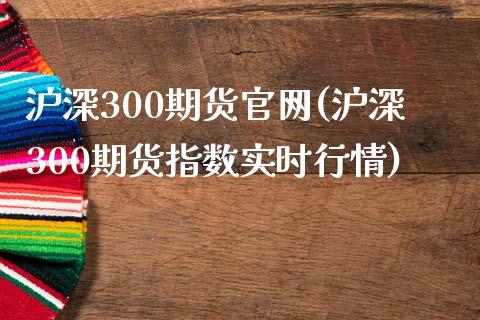 沪深300期货官网(沪深300期货指数实时行情)